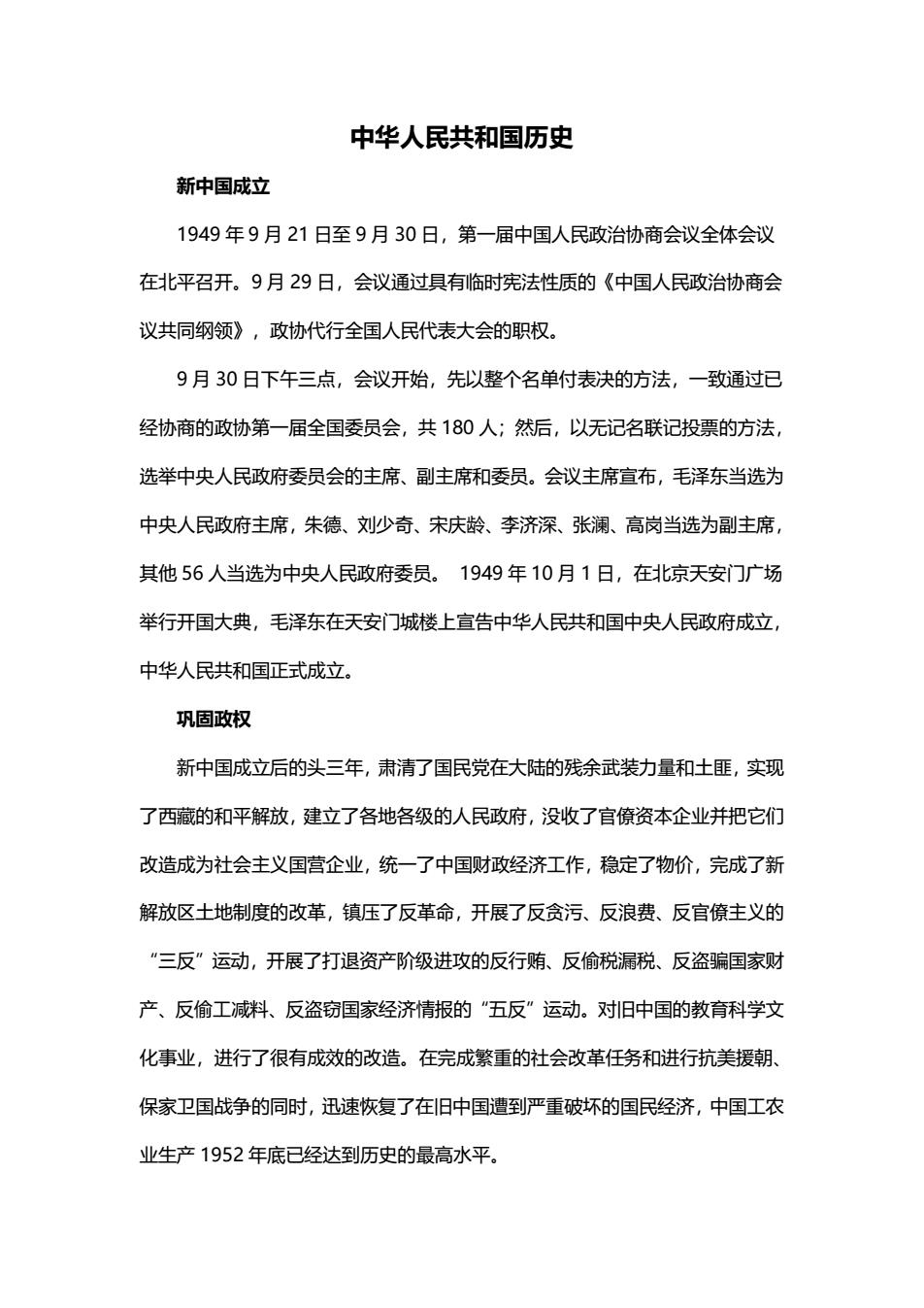 中华人民共和国历史

新中国成立

1949 年 9 月 21 日至 9 月 30 日，第一届中国人民政治协商会议全体会议在北平召开。9 月 29 日，会议通过具有临时宪法性质的《中国人民政治协商会议共同纲领》，政协代行全国人民代表大会的职权。

9 月 30 日下午三点，会议开始，先以整个名单付表决的方法，一致通过已经协商的政协第一届全国委员会，共 180 人；然后，以无记名联记投票的方法，选举中央人民政府委员会的主席、副主席和委员。会议主席宣布，毛泽东当选为中央人民政府主席，朱德、刘少奇、宋庆龄、李济深、张澜、高岗当选为副主席，其他 56 人当选为中央人民政府委员。 1949 年 10 月 1 日，在北京天安门广场举行开国大典，毛泽东在天安门城楼上宣告中华人民共和国中央人民政府成立，中华人民共和国正式成立。

巩固政权

新中国成立后的头三年，肃清了国民党在大陆的残余武装力量和土匪，实现了西藏的和平解放，建立了各地各级的人民政府，没收了官僚资本企业并把它们改造成为社会主义国营企业，统一了中国财政经济工作，稳定了物价，完成了新解放区土地制度的改革，镇压了反革命，开展了反贪污、反浪费、反官僚主义的“三反”运动，开展了打退资产阶级进攻的反行贿、反偷税漏税、反盗骗国家财产、反偷工减料、反盗窃国家经济情报的“五反”运动。对旧中国的教育科学文化事业，进行了很有成效的改造。在完成繁重的社会改革任务和进行抗美援朝、保家卫国战争的同时，迅速恢复了在旧中国遭到严重破坏的国民经济，中国工农业生产 1952 年底已经达到历史的最高水平。